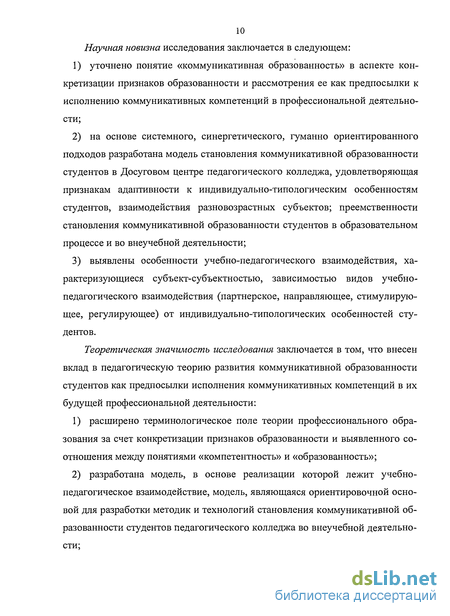 10

Научная новизна исследования заключается в следующем:

1) уточнено понятие «коммуникативная образованность» в аспекте конкретизации признаков образованности и рассмотрения ее как предпосылки к исполнению коммуникативных компетенций в профессиональной деятельности;

2) на основе системного, синергетического, гуманно ориентированного подходов разработана модель становления коммуникативной образованности студентов в Досуговом центре педагогического колледжа, удовлетворяющая признакам адаптивности к индивидуально-типологическим особенностям студентов, взаимодействия разновозрастных субъектов; преемственности становления коммуникативной образованности студентов в образовательном процессе и во внеучебной деятельности;

3) выявлены особенности учебно-педагогического взаимодействия, характеризующиеся субъект-субъектностью, зависимостью видов учебно-педагогического взаимодействия (партнерское, направляющее, стимулирующее, регулирующее) от индивидуально-типологических особенностей студентов.

Теоретическая значимость исследования заключается в том, что внесен вклад в педагогическую теорию развития коммуникативной образованности студентов как предпосылки исполнения коммуникативных компетенций в их будущей профессиональной деятельности:

1) расширено терминологическое поле теории профессионального образования за счет конкретизации признаков образованности и выявленного соотношения между понятиями «компетентность» и «образованность»;

2) разработана модель, в основе реализации которой лежит учебно-педагогическое взаимодействие, модель, являющаяся ориентировочной основой для разработки методик и технологий становления коммуникативной образованности студентов педагогического колледжа во внеучебной деятельности;

dsLib.net
библиотека диссертаций